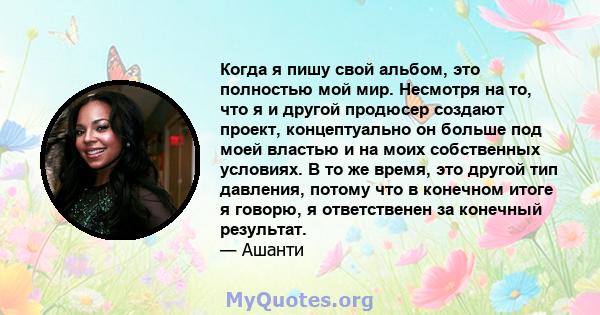 Когда я пишу свой альбом, это полностью мой мир. Несмотря на то, что я и другой продюсер создают проект, концептуально он больше под моей властью и на моих собственных условиях. В то же время, это другой тип давления, потому что в конечном итоге я говорю, я ответственен за конечный результат.
— Ашанти

MyQuotes.org